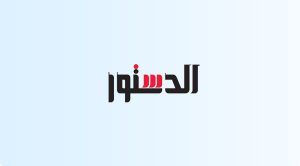 الدستور